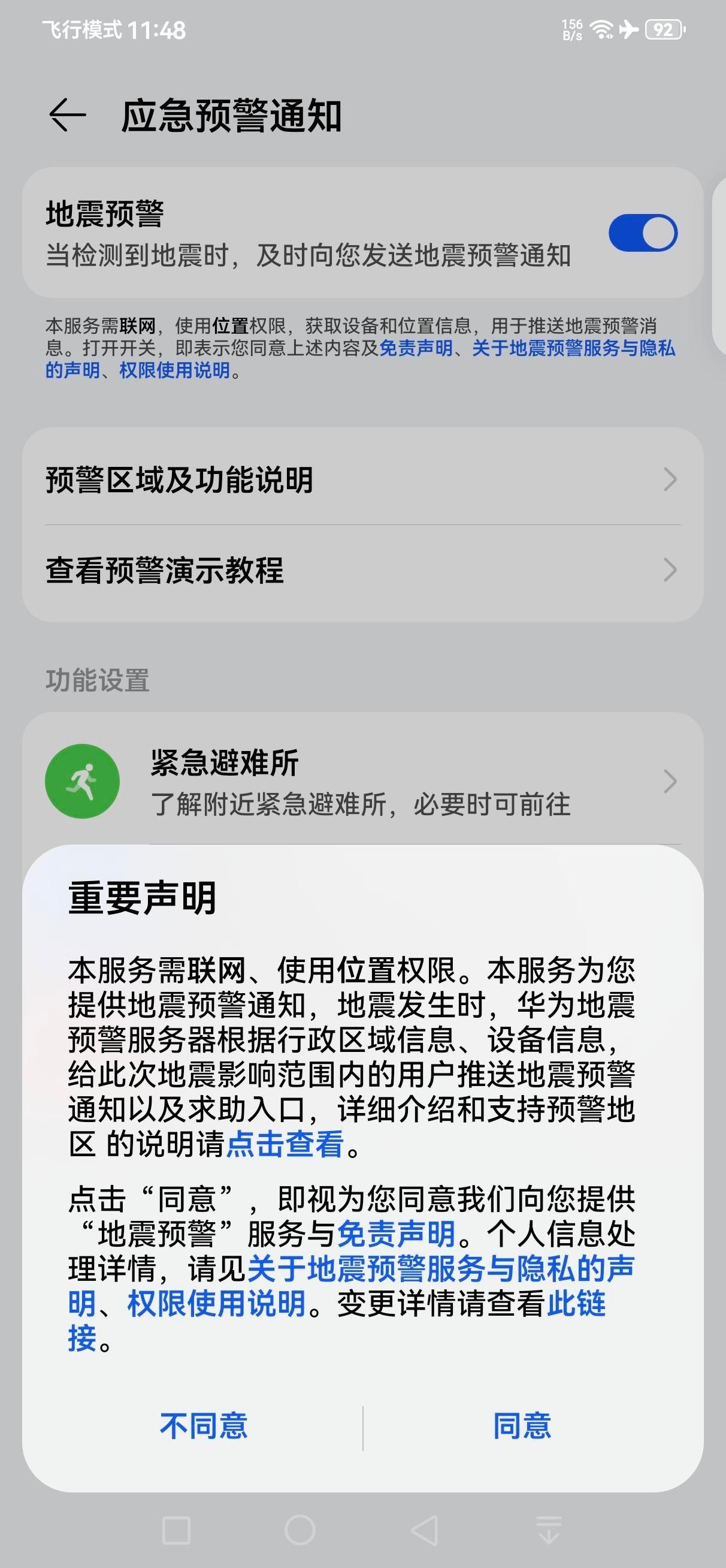 飞行模式 11:48

156 B/s 92

应急预警通知

地震预警
当检测到地震时，及时向您发送地震预警通知

本服务需联网，使用位置权限，获取设备和位置信息，用于推送地震预警消息。打开开关，即表示您同意上述内容及免责声明、关于地震预警服务与隐私的声明、权限使用说明。

预警区域及功能说明

查看预警演示教程

功能设置

紧急避难所
了解附近紧急避难所，必要时可前往

重要声明

本服务需联网、使用位置权限。本服务为您提供地震预警通知，地震发生时，华为地震预警服务器根据行政区域信息、设备信息，给此次地震影响范围内的用户推送地震预警通知以及求助入口，详细介绍和支持预警地区 的说明请点击查看。

点击“同意”，即视为您同意我们向您提供“地震预警”服务与免责声明。个人信息处理详情，请见关于地震预警服务与隐私的声明、权限使用说明。变更详情请查看此链接。

不同意

同意